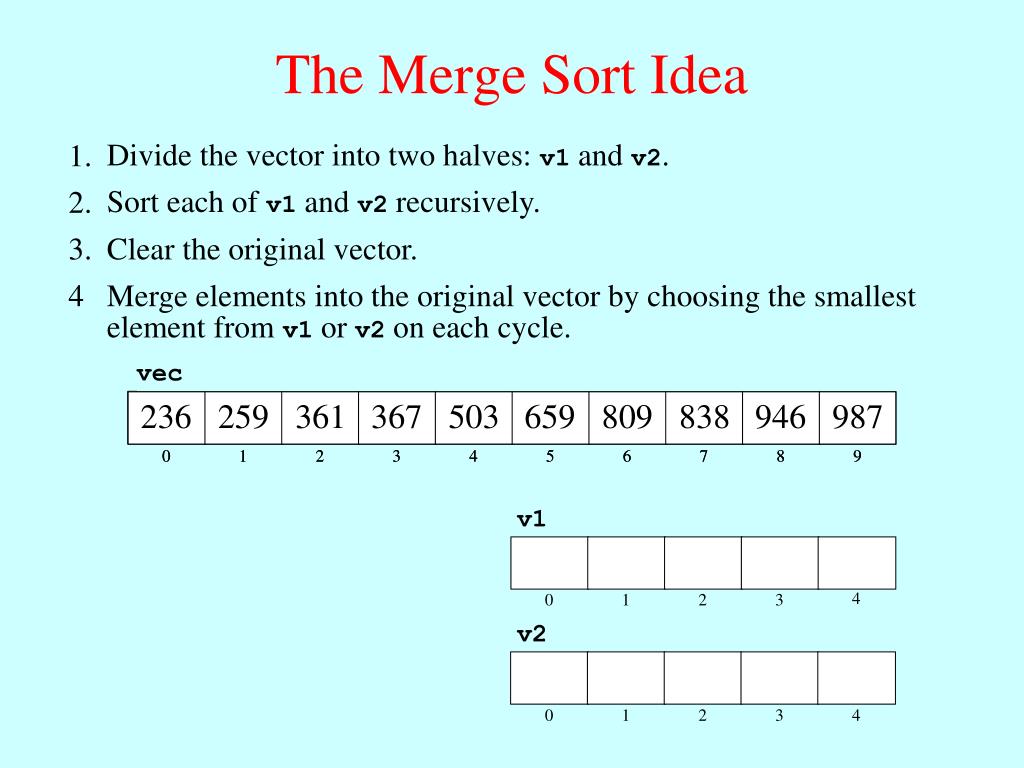 The Merge Sort Idea

1. Divide the vector into two halves: v1 and v2.
2. Sort each of v1 and v2 recursively.
3. Clear the original vector.
4 Merge elements into the original vector by choosing the smallest element from v1 or v2 on each cycle.

vec

| 236 | 259 | 361 | 367 | 503 | 659 | 809 | 838 | 946 | 987 |
|---|---|---|---|---|---|---|---|---|---|
| 0 | 1 | 2 | 3 | 4 | 5 | 6 | 7 | 8 | 9 |

v1

| | | | | |
|---|---|---|---|---|
| 0 | 1 | 2 | 3 | 4 |

v2

| | | | | |
|---|---|---|---|---|
| 0 | 1 | 2 | 3 | 4 |